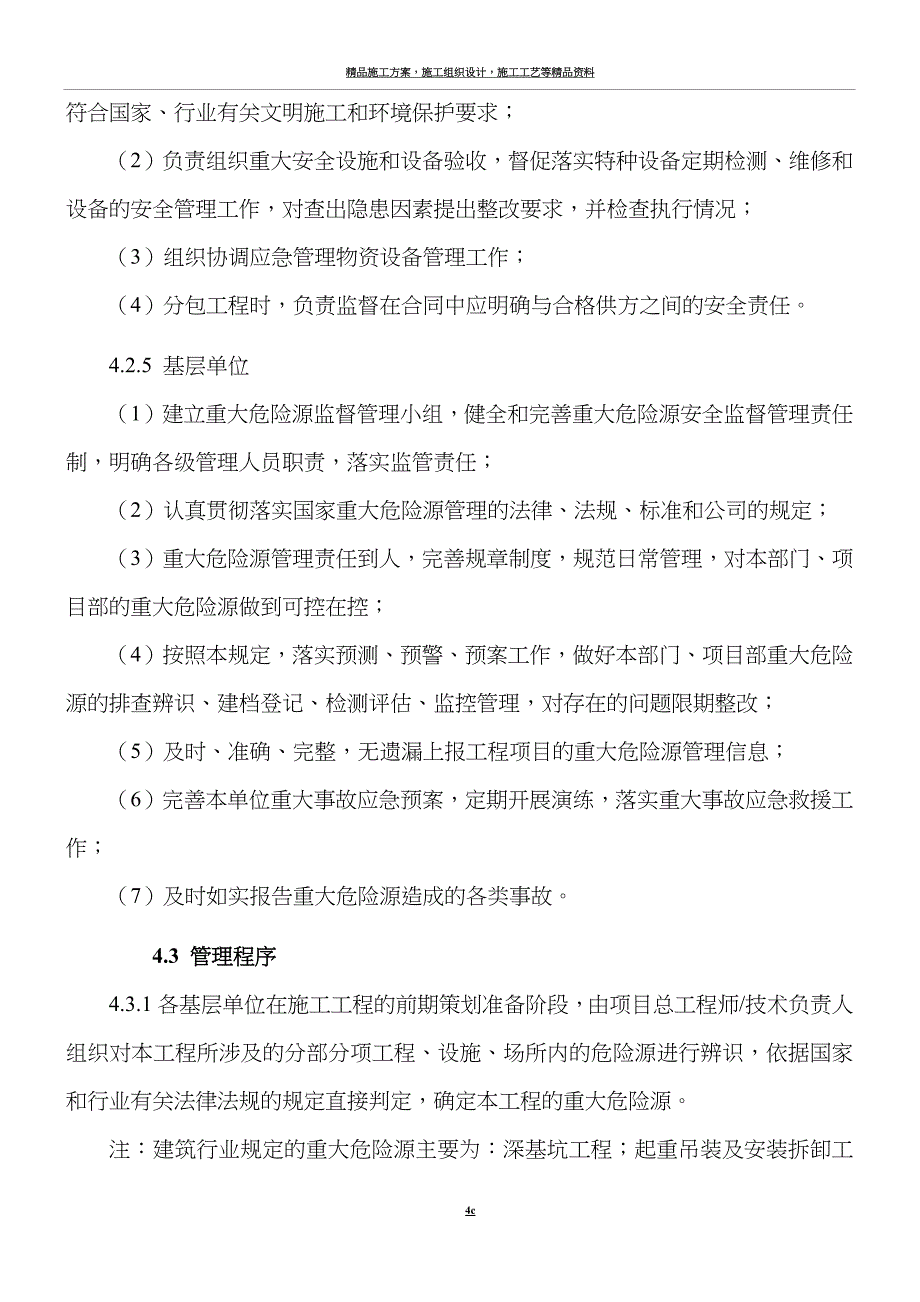 精品施工方案，施工组织设计，施工工艺等精品资料

符合国家、行业有关文明施工和环境保护要求；

（2）负责组织重大安全设施和设备验收，督促落实特种设备定期检测、维修和设备的安全管理工作，对查出隐患因素提出整改要求，并检查执行情况；

（3）组织协调应急管理物资设备管理工作；

（4）分包工程时，负责监督在合同中应明确与合格供方之间的安全责任。

4.2.5 基层单位

（1）建立重大危险源监督管理小组，健全和完善重大危险源安全监督管理责任制，明确各级管理人员职责，落实监管责任；

（2）认真贯彻落实国家重大危险源管理的法律、法规、标准和公司的规定；

（3）重大危险源管理责任到人，完善规章制度，规范日常管理，对本部门、项目部的重大危险源做到可控在控；

（4）按照本规定，落实预测、预警、预案工作，做好本部门、项目部重大危险源的排查辨识、建档登记、检测评估、监控管理，对存在的问题限期整改；

（5）及时、准确、完整，无遗漏上报工程项目的重大危险源管理信息；

（6）完善本单位重大事故应急预案，定期开展演练，落实重大事故应急救援工作；

（7）及时如实报告重大危险源造成的各类事故。

4.3 管理程序

4.3.1 各基层单位在施工工程的前期策划准备阶段，由项目总工程师/技术负责人组织对本工程所涉及的分部分项工程、设施、场所内的危险源进行辨识，依据国家和行业有关法律法规的规定直接判定，确定本工程的重大危险源。

注：建筑行业规定的重大危险源主要为：深基坑工程；起重吊装及安装拆卸工

4c